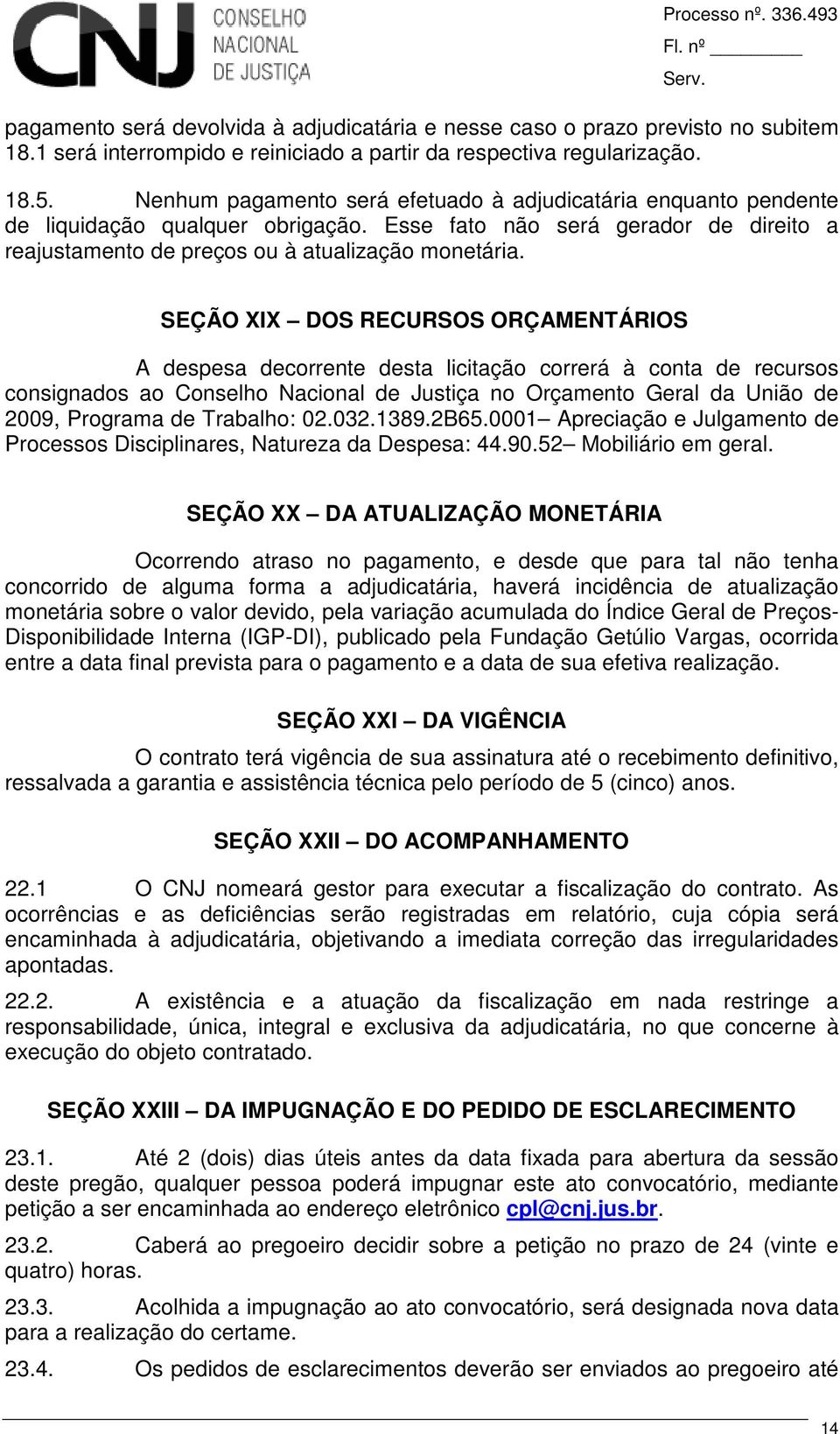 CNJ CONSELHO NACIONAL DE JUSTIÇA

Processo nº. 336.493
Fl. nº ________
Serv.

pagamento será devolvida à adjudicatária e nesse caso o prazo previsto no subitem 18.1 será interrompido e reiniciado a partir da respectiva regularização.

18.5. Nenhum pagamento será efetuado à adjudicatária enquanto pendente de liquidação qualquer obrigação. Esse fato não será gerador de direito a reajustamento de preços ou à atualização monetária.

SEÇÃO XIX – DOS RECURSOS ORÇAMENTÁRIOS

A despesa decorrente desta licitação correrá à conta de recursos consignados ao Conselho Nacional de Justiça no Orçamento Geral da União de 2009, Programa de Trabalho: 02.032.1389.2B65.0001– Apreciação e Julgamento de Processos Disciplinares, Natureza da Despesa: 44.90.52– Mobiliário em geral.

SEÇÃO XX – DA ATUALIZAÇÃO MONETÁRIA

Ocorrendo atraso no pagamento, e desde que para tal não tenha concorrido de alguma forma a adjudicatária, haverá incidência de atualização monetária sobre o valor devido, pela variação acumulada do Índice Geral de Preços-Disponibilidade Interna (IGP-DI), publicado pela Fundação Getúlio Vargas, ocorrida entre a data final prevista para o pagamento e a data de sua efetiva realização.

SEÇÃO XXI – DA VIGÊNCIA

O contrato terá vigência de sua assinatura até o recebimento definitivo, ressalvada a garantia e assistência técnica pelo período de 5 (cinco) anos.

SEÇÃO XXII – DO ACOMPANHAMENTO

22.1 O CNJ nomeará gestor para executar a fiscalização do contrato. As ocorrências e as deficiências serão registradas em relatório, cuja cópia será encaminhada à adjudicatária, objetivando a imediata correção das irregularidades apontadas.

22.2. A existência e a atuação da fiscalização em nada restringe a responsabilidade, única, integral e exclusiva da adjudicatária, no que concerne à execução do objeto contratado.

SEÇÃO XXIII – DA IMPUGNAÇÃO E DO PEDIDO DE ESCLARECIMENTO

23.1. Até 2 (dois) dias úteis antes da data fixada para abertura da sessão deste pregão, qualquer pessoa poderá impugnar este ato convocatório, mediante petição a ser encaminhada ao endereço eletrônico cpl@cnj.jus.br.

23.2. Caberá ao pregoeiro decidir sobre a petição no prazo de 24 (vinte e quatro) horas.

23.3. Acolhida a impugnação ao ato convocatório, será designada nova data para a realização do certame.

23.4. Os pedidos de esclarecimentos deverão ser enviados ao pregoeiro até

14